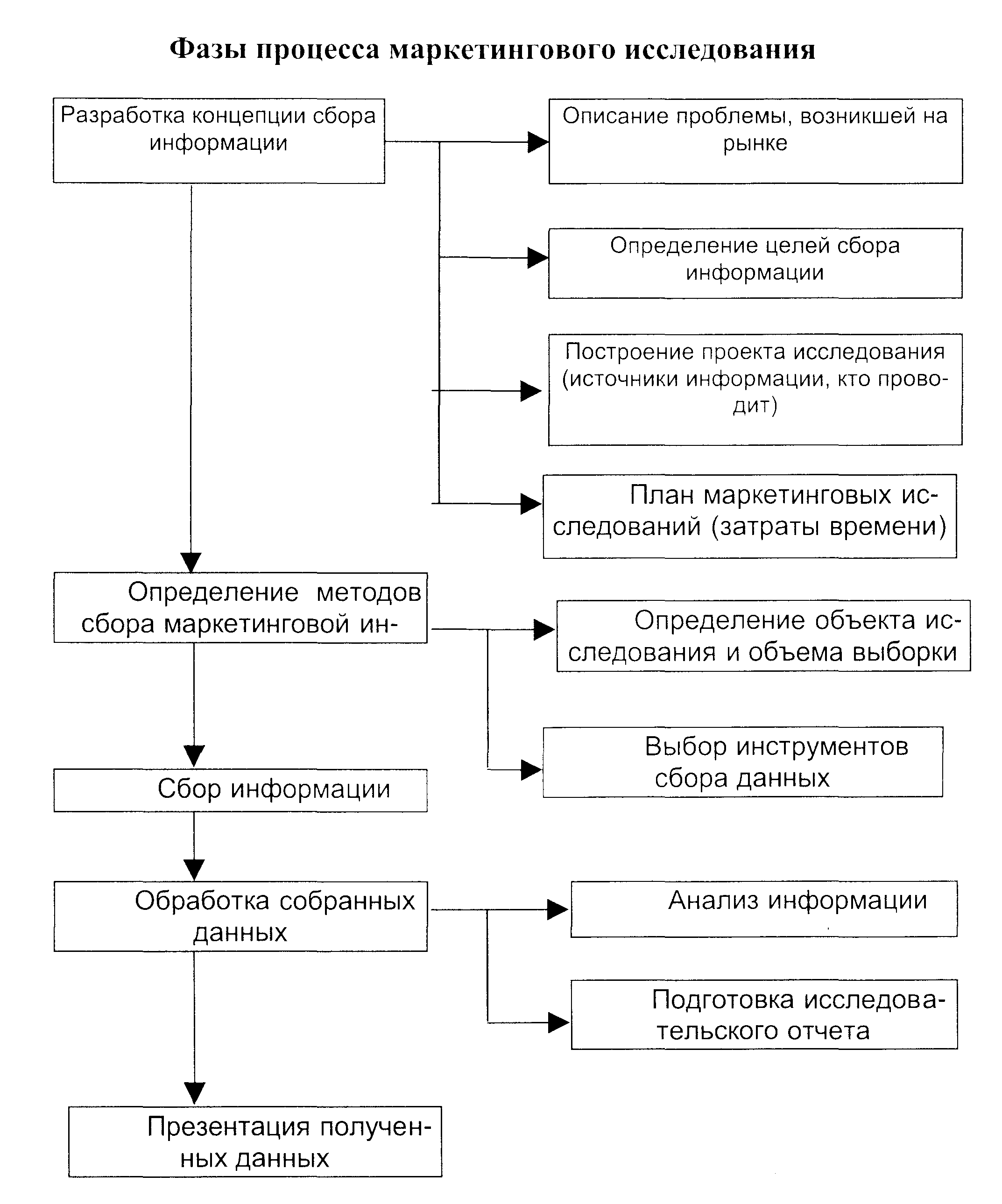 Фазы процесса маркетингового исследования

Разработка концепции сбора информации

Описание проблемы, возникшей на рынке

Определение целей сбора информации

Построение проекта исследования (источники информации, кто проводит)

План маркетинговых исследований (затраты времени)

Определение методов сбора маркетинговой ин-

Определение объекта исследования и объема выборки

Выбор инструментов сбора данных

Сбор информации

Обработка собранных данных

Анализ информации

Подготовка исследовательского отчета

Презентация полученных данных